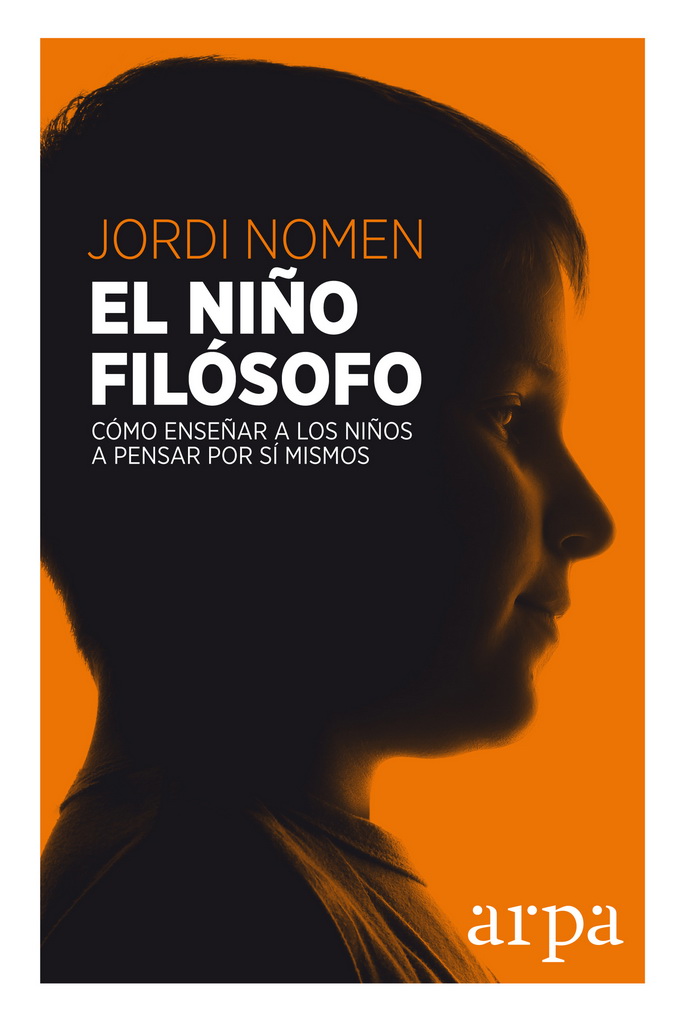 JORDI NOMEN

EL NIÑO FILÓSOFO

CÓMO ENSEÑAR A LOS NIÑOS A PENSAR POR SÍ MISMOS

arpa